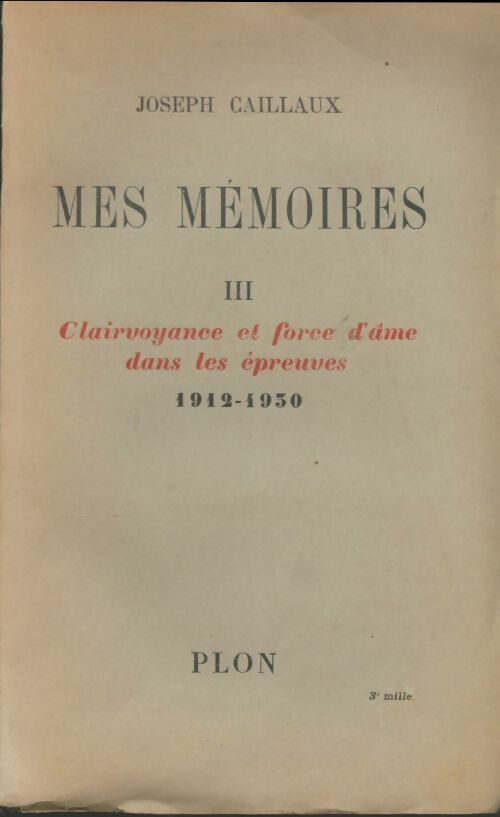 JOSEPH CAILLAUX

MES MÉMOIRES

III

Clairvoyance et force d'âme dans les épreuves

1912-1930

PLON

3ᵉ mille